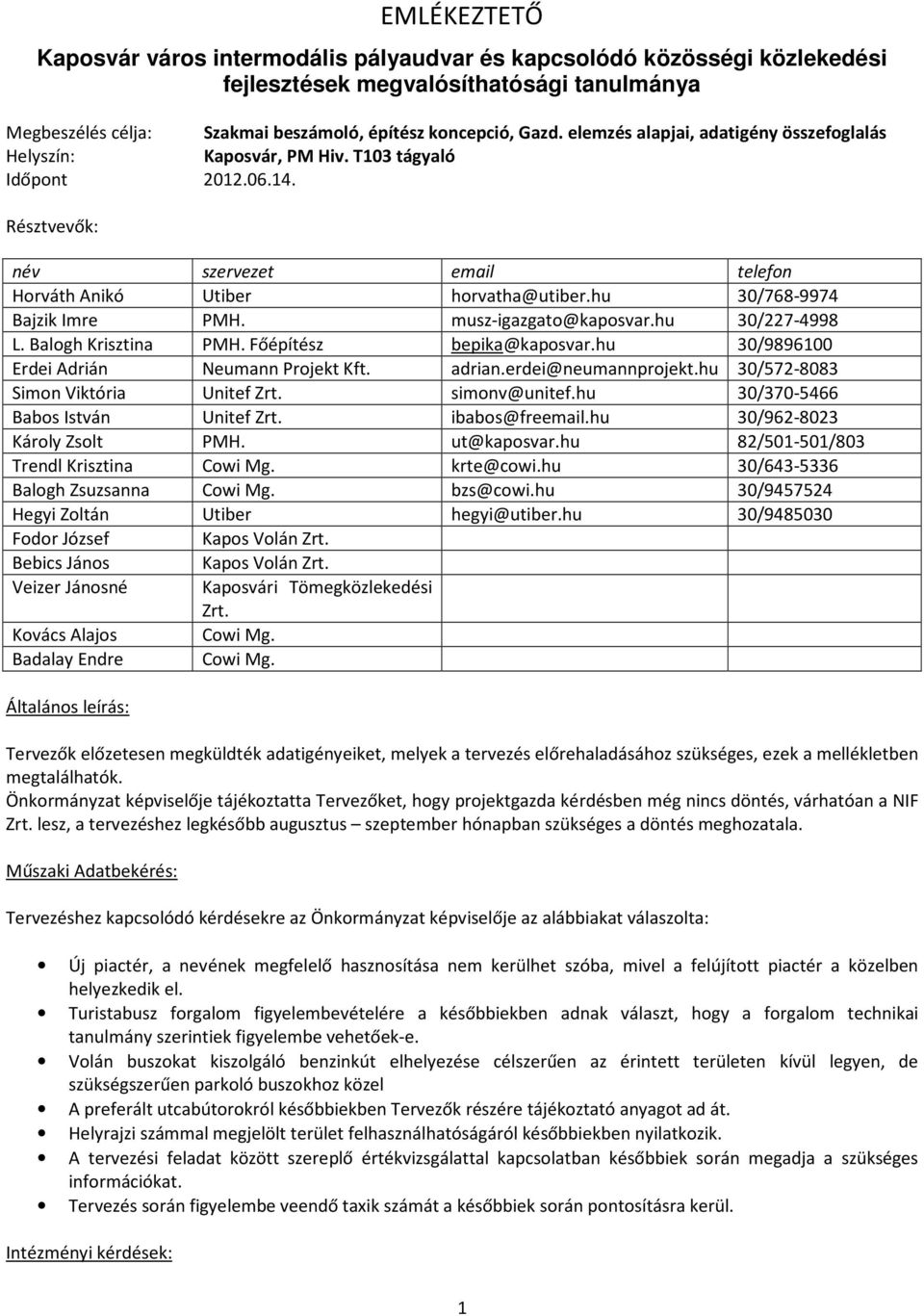 EMLÉKEZTETŐ

Kaposvár város intermodális pályaudvar és kapcsolódó közösségi közlekedési fejlesztések megvalósíthatósági tanulmánya

Megbeszélés célja: Szakmai beszámoló, építész koncepció, Gazd. elemzés alapjai, adatigény összefoglalás
Helyszín: Kaposvár, PM Hiv. T103 tágyaló
Időpont 2012.06.14.

Résztvevők:

| név | szervezet | email | telefon |
|---|---|---|---|
| Horváth Anikó | Utiber | horvatha@utiber.hu | 30/768-9974 |
| Bajzik Imre | PMH. | musz-igazgato@kaposvar.hu | 30/227-4998 |
| L. Balogh Krisztina | PMH. Főépítész | bepika@kaposvar.hu | 30/9896100 |
| Erdei Adrián | Neumann Projekt Kft. | adrian.erdei@neumannprojekt.hu | 30/572-8083 |
| Simon Viktória | Unitef Zrt. | simonv@unitef.hu | 30/370-5466 |
| Babos István | Unitef Zrt. | ibabos@freemail.hu | 30/962-8023 |
| Károly Zsolt | PMH. | ut@kaposvar.hu | 82/501-501/803 |
| Trendl Krisztina | Cowi Mg. | krte@cowi.hu | 30/643-5336 |
| Balogh Zsuzsanna | Cowi Mg. | bzs@cowi.hu | 30/9457524 |
| Hegyi Zoltán | Utiber | hegyi@utiber.hu | 30/9485030 |
| Fodor József | Kapos Volán Zrt. | | |
| Bebics János | Kapos Volán Zrt. | | |
| Veizer Jánosné | Kaposvári Tömegközlekedési Zrt. | | |
| Kovács Alajos | Cowi Mg. | | |
| Badalay Endre | Cowi Mg. | | |

Általános leírás:

Tervezők előzetesen megküldték adatigényeiket, melyek a tervezés előrehaladásához szükséges, ezek a mellékletben megtalálhatók.
Önkormányzat képviselője tájékoztatta Tervezőket, hogy projektgazda kérdésben még nincs döntés, várhatóan a NIF Zrt. lesz, a tervezéshez legkésőbb augusztus – szeptember hónapban szükséges a döntés meghozatala.

Műszaki Adatbekérés:

Tervezéshez kapcsolódó kérdésekre az Önkormányzat képviselője az alábbiakat válaszolta:

• Új piactér, a nevének megfelelő hasznosítása nem kerülhet szóba, mivel a felújított piactér a közelben helyezkedik el.
• Turistabusz forgalom figyelembevételére a későbbiekben adnak választ, hogy a forgalom technikai tanulmány szerintiek figyelembe vehetőek-e.
• Volán buszokat kiszolgáló benzinkút elhelyezése célszerűen az érintett területen kívül legyen, de szükségszerűen parkoló buszokhoz közel
• A preferált utcabútorokról későbbiekben Tervezők részére tájékoztató anyagot ad át.
• Helyrajzi számmal megjelölt terület felhasználhatóságáról későbbiekben nyilatkozik.
• A tervezési feladat között szereplő értékvizsgálattal kapcsolatban későbbiek során megadja a szükséges információkat.
• Tervezés során figyelembe veendő taxik számát a későbbiek során pontosításra kerül.

Intézményi kérdések:

1